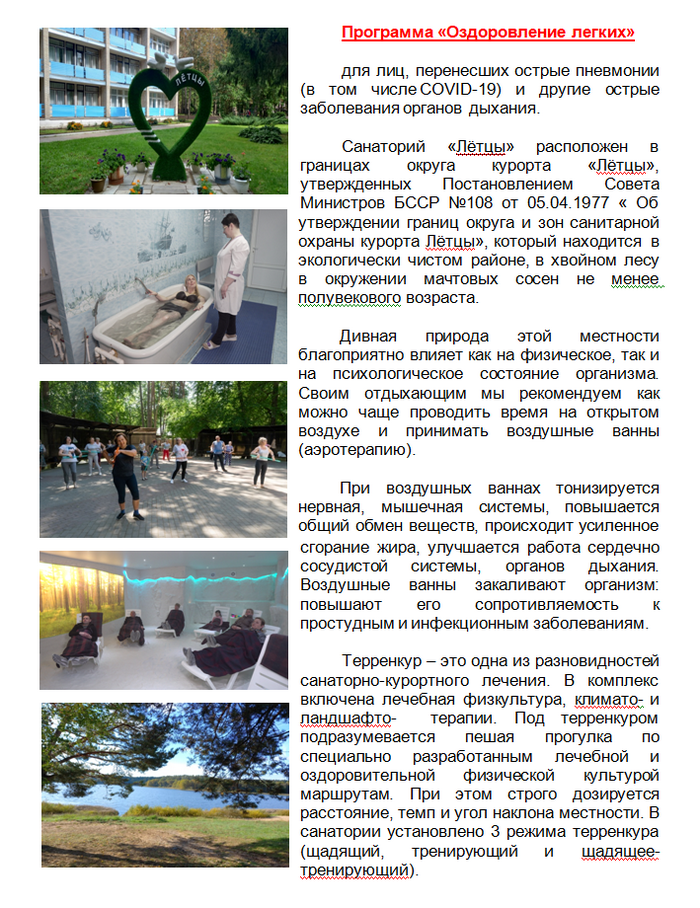 ЛЁТЦЫ

Программа «Оздоровление легких»

для лиц, перенесших острые пневмонии (в том числе COVID-19) и другие острые заболевания органов дыхания.

Санаторий «Лётцы» расположен в границах округа курорта «Лётцы», утвержденных Постановлением Совета Министров БССР №108 от 05.04.1977 « Об утверждении границ округа и зон санитарной охраны курорта Лётцы», который находится в экологически чистом районе, в хвойном лесу в окружении мачтовых сосен не менее полувекового возраста.

Дивная природа этой местности благоприятно влияет как на физическое, так и на психологическое состояние организма. Своим отдыхающим мы рекомендуем как можно чаще проводить время на открытом воздухе и принимать воздушные ванны (аэротерапию).

При воздушных ваннах тонизируется нервная, мышечная системы, повышается общий обмен веществ, происходит усиленное сгорание жира, улучшается работа сердечно сосудистой системы, органов дыхания. Воздушные ванны закаливают организм: повышают его сопротивляемость к простудным и инфекционным заболеваниям.

Терренкур – это одна из разновидностей санаторно-курортного лечения. В комплекс включена лечебная физкультура, климато- и ландшафто- терапии. Под терренкуром подразумевается пешая прогулка по специально разработанным лечебной и оздоровительной физической культурой маршрутам. При этом строго дозируется расстояние, темп и угол наклона местности. В санатории установлено 3 режима терренкура (щадящий, тренирующий и щадящее-тренирующий).